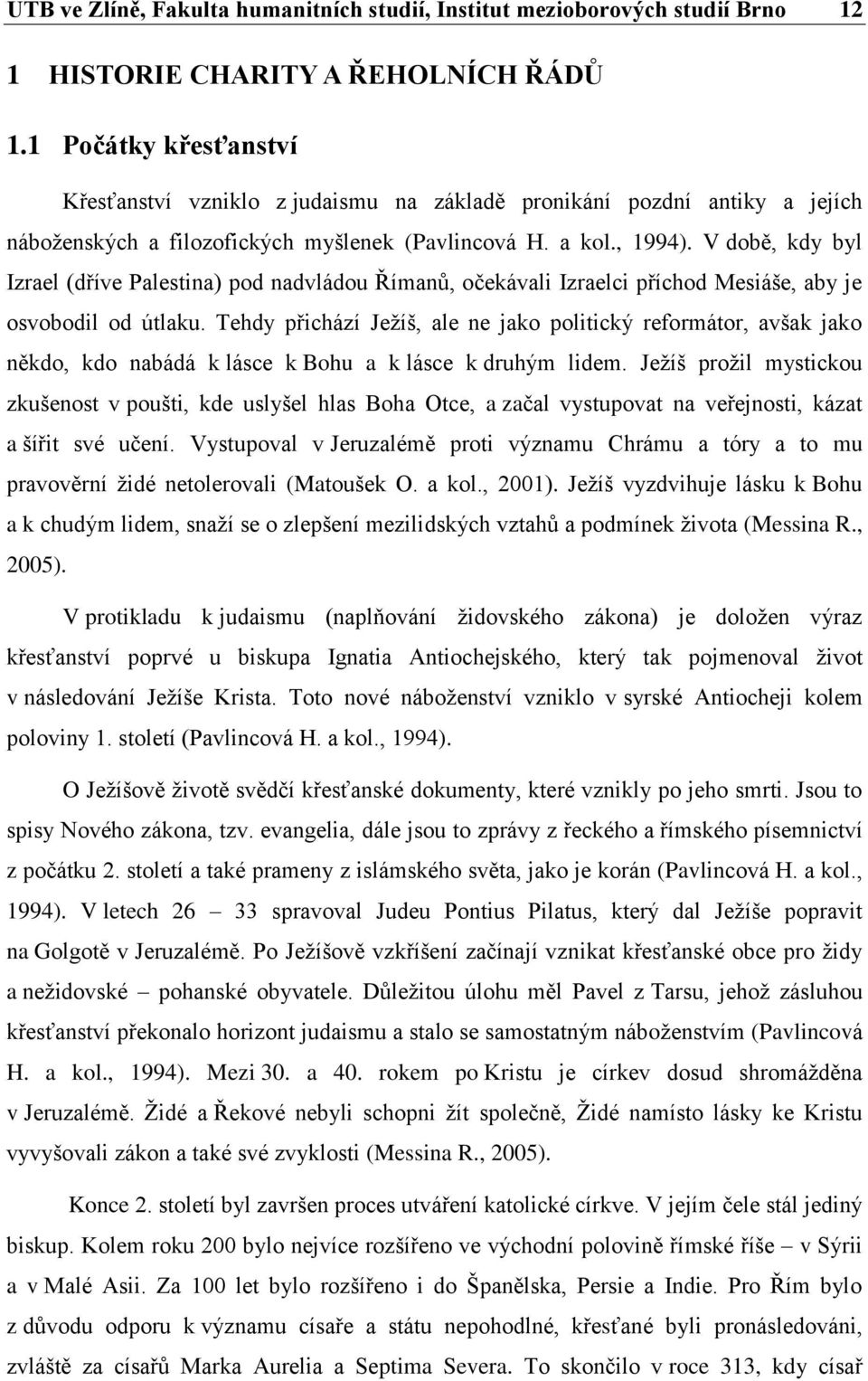 UTB ve Zlíně, Fakulta humanitních studií, Institut mezioborových studií Brno 12

1 HISTORIE CHARITY A ŘEHOLNÍCH ŘÁDŮ

1.1 Počátky křesťanství

Křesťanství vzniklo z judaismu na základě pronikání pozdní antiky a jejích náboženských a filozofických myšlenek (Pavlincová H. a kol., 1994). V době, kdy byl Izrael (dříve Palestina) pod nadvládou Římanů, očekávali Izraelci příchod Mesiáše, aby je osvobodil od útlaku. Tehdy přichází Ježíš, ale ne jako politický reformátor, avšak jako někdo, kdo nabádá k lásce k Bohu a k lásce k druhým lidem. Ježíš prožil mystickou zkušenost v poušti, kde uslyšel hlas Boha Otce, a začal vystupovat na veřejnosti, kázat a šířit své učení. Vystupoval v Jeruzalémě proti významu Chrámu a tóry a to mu pravověrní židé netolerovali (Matoušek O. a kol., 2001). Ježíš vyzdvihuje lásku k Bohu a k chudým lidem, snaží se o zlepšení mezilidských vztahů a podmínek života (Messina R., 2005).

V protikladu k judaismu (naplňování židovského zákona) je doložen výraz křesťanství poprvé u biskupa Ignatia Antiochejského, který tak pojmenoval život v následování Ježíše Krista. Toto nové náboženství vzniklo v syrské Antiocheji kolem poloviny 1. století (Pavlincová H. a kol., 1994).

O Ježíšově životě svědčí křesťanské dokumenty, které vznikly po jeho smrti. Jsou to spisy Nového zákona, tzv. evangelia, dále jsou to zprávy z řeckého a římského písemnictví z počátku 2. století a také prameny z islámského světa, jako je korán (Pavlincová H. a kol., 1994). V letech 26 – 33 spravoval Judeu Pontius Pilatus, který dal Ježíše popravit na Golgotě v Jeruzalémě. Po Ježíšově vzkříšení začínají vznikat křesťanské obce pro židy a nežidovské – pohanské obyvatele. Důležitou úlohu měl Pavel z Tarsu, jehož zásluhou křesťanství překonalo horizont judaismu a stalo se samostatným náboženstvím (Pavlincová H. a kol., 1994). Mezi 30. a 40. rokem po Kristu je církev dosud shromážděna v Jeruzalémě. Židé a Řekové nebyli schopni žít společně, Židé namísto lásky ke Kristu vyvyšovali zákon a také své zvyklosti (Messina R., 2005).

Konce 2. století byl završen proces utváření katolické církve. V jejím čele stál jediný biskup. Kolem roku 200 bylo nejvíce rozšířeno ve východní polovině římské říše – v Sýrii a v Malé Asii. Za 100 let bylo rozšířeno i do Španělska, Persie a Indie. Pro Řím bylo z důvodu odporu k významu císaře a státu nepohodlné, křesťané byli pronásledováni, zvláště za císařů Marka Aurelia a Septima Severa. To skončilo v roce 313, kdy císař